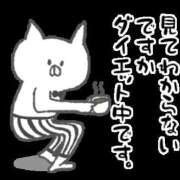 見てわからない
ですか
ダイエット中です。